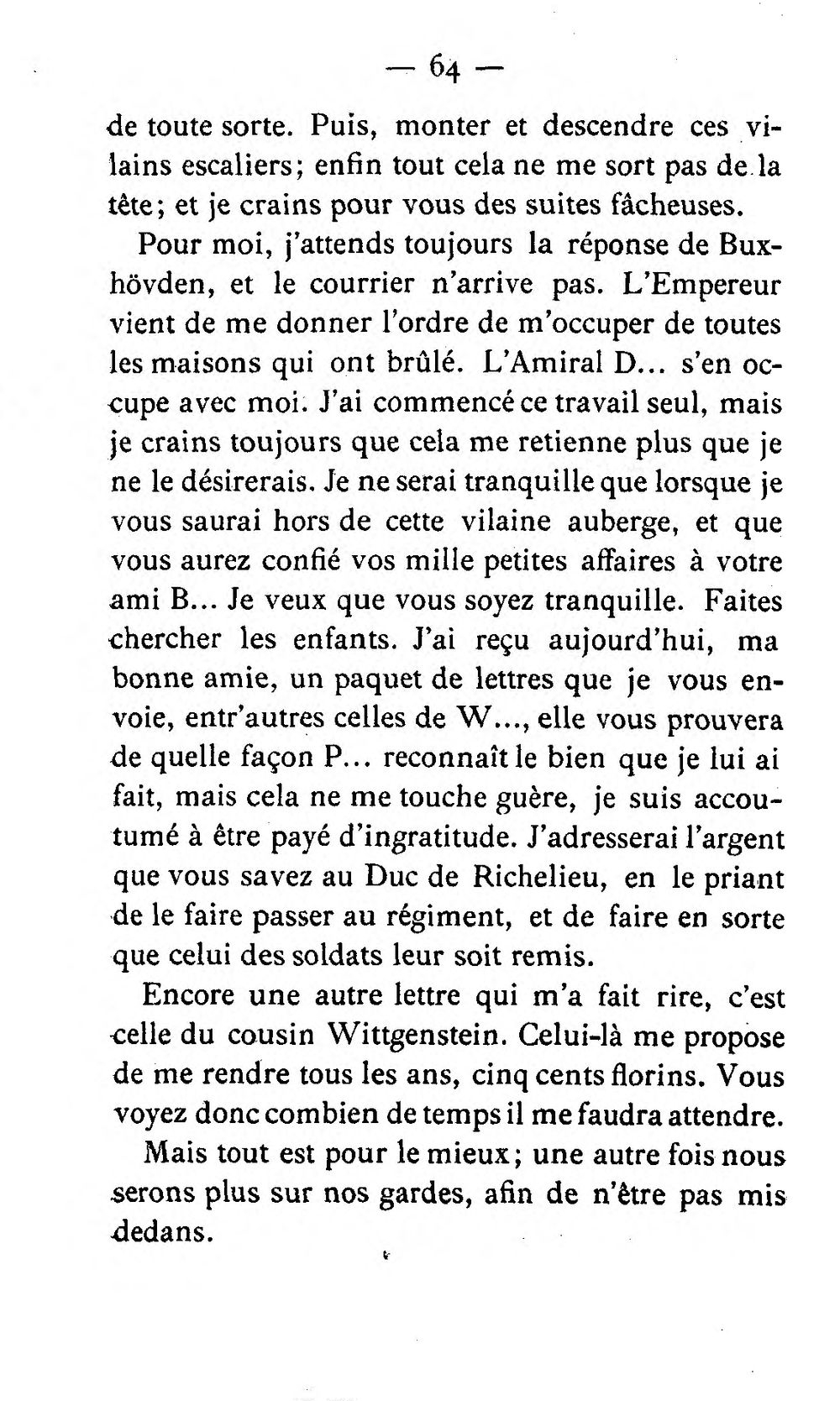 — 64 —

de toute sorte. Puis, monter et descendre ces vilains escaliers; enfin tout cela ne me sort pas de la tête; et je crains pour vous des suites fâcheuses.

Pour moi, j'attends toujours la réponse de Buxhövden, et le courrier n'arrive pas. L'Empereur vient de me donner l'ordre de m'occuper de toutes les maisons qui ont brûlé. L'Amiral D... s'en occupe avec moi. J'ai commencé ce travail seul, mais je crains toujours que cela me retienne plus que je ne le désirerais. Je ne serai tranquille que lorsque je vous saurai hors de cette vilaine auberge, et que vous aurez confié vos mille petites affaires à votre ami B... Je veux que vous soyez tranquille. Faites chercher les enfants. J'ai reçu aujourd'hui, ma bonne amie, un paquet de lettres que je vous envoie, entr'autres celles de W..., elle vous prouvera de quelle façon P... reconnaît le bien que je lui ai fait, mais cela ne me touche guère, je suis accoutumé à être payé d'ingratitude. J'adresserai l'argent que vous savez au Duc de Richelieu, en le priant de le faire passer au régiment, et de faire en sorte que celui des soldats leur soit remis.

Encore une autre lettre qui m'a fait rire, c'est celle du cousin Wittgenstein. Celui-là me propose de me rendre tous les ans, cinq cents florins. Vous voyez donc combien de temps il me faudra attendre.

Mais tout est pour le mieux; une autre fois nous serons plus sur nos gardes, afin de n'être pas mis dedans.